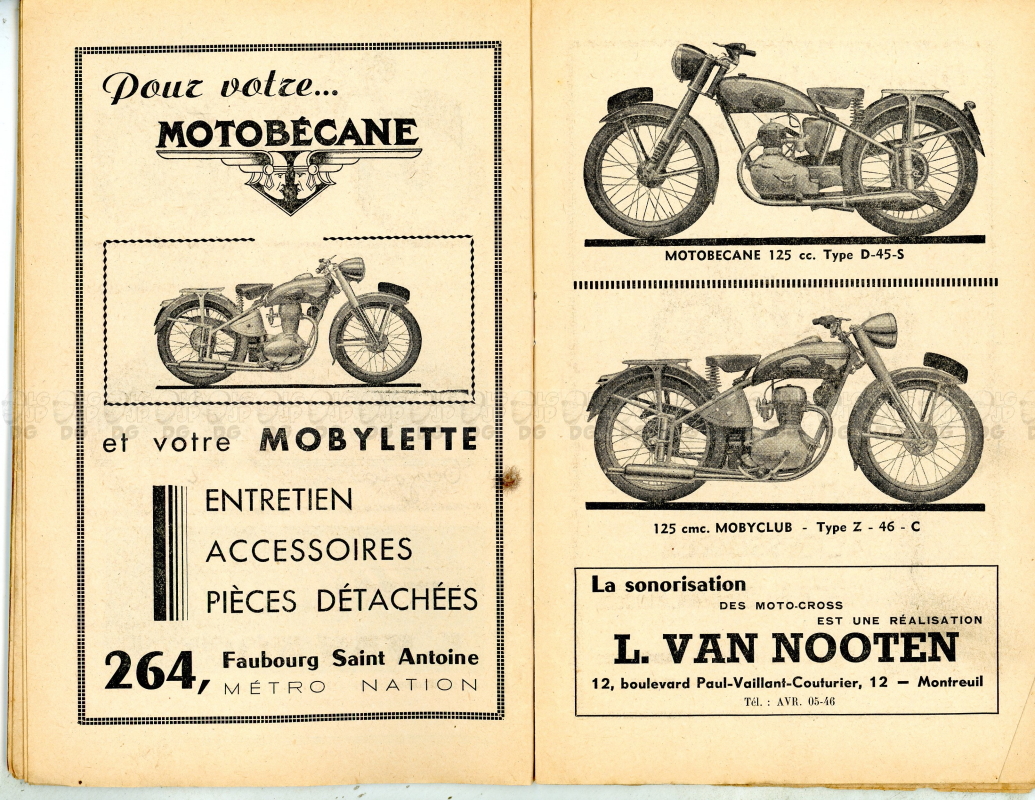 Pour votre...
MOTOBÉCANE

et votre MOBYLETTE

ENTRETIEN
ACCESSOIRES
PIÈCES DÉTACHÉES

264, Faubourg Saint Antoine
MÉTRO NATION

MOTOBECANE 125 cc. Type D-45-S

125 cmc. MOBYCLUB - Type Z - 46 - C

La sonorisation
DES MOTO-CROSS
EST UNE RÉALISATION
L. VAN NOOTEN
12, boulevard Paul-Vaillant-Couturier, 12 — Montreuil
Tél. : AVR. 05-46